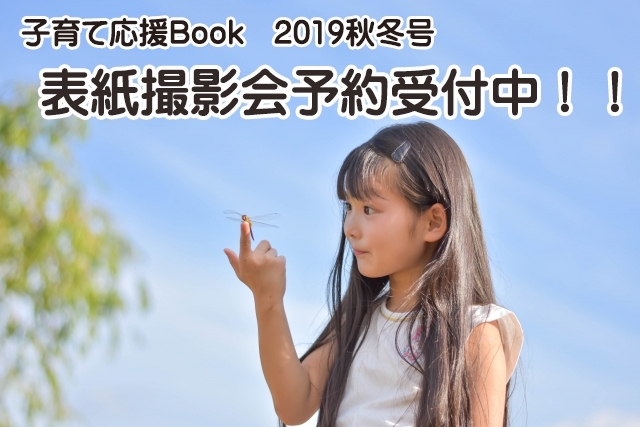 子育て応援Book　2019秋冬号

表紙撮影会予約受付中！！